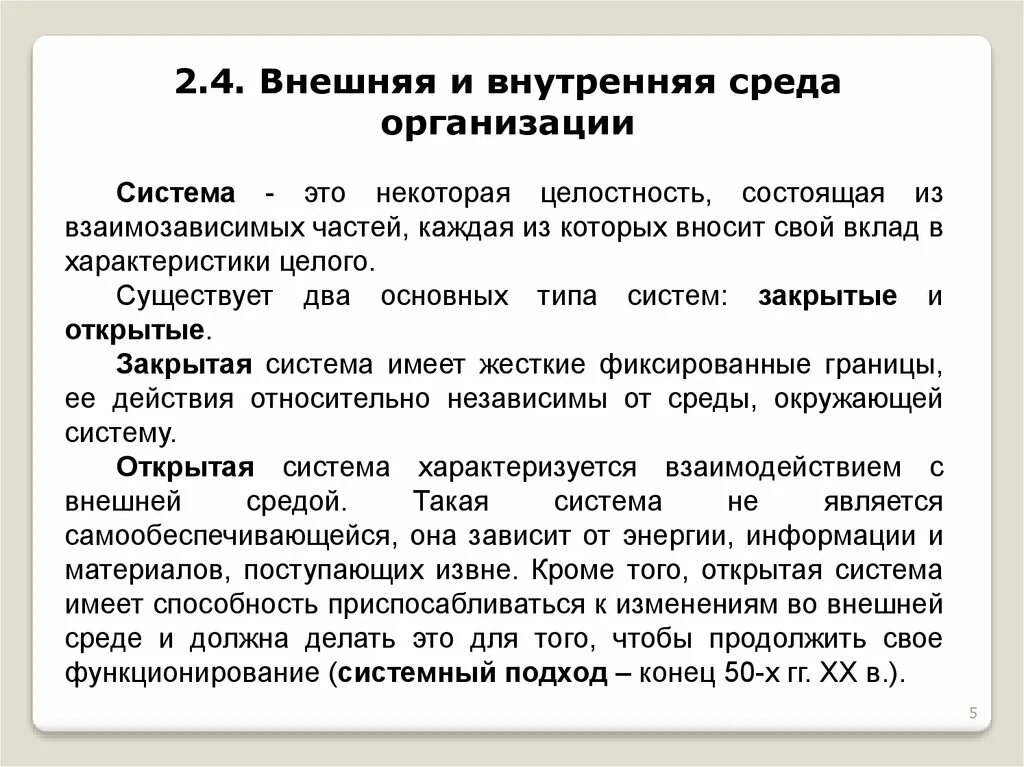 2.4. Внешняя и внутренняя среда организации

Система - это некоторая целостность, состоящая из взаимозависимых частей, каждая из которых вносит свой вклад в характеристики целого.

Существует два основных типа систем: закрытые и открытые.

Закрытая система имеет жесткие фиксированные границы, ее действия относительно независимы от среды, окружающей систему.

Открытая система характеризуется взаимодействием с внешней средой. Такая система не является самообеспечивающейся, она зависит от энергии, информации и материалов, поступающих извне. Кроме того, открытая система имеет способность приспосабливаться к изменениям во внешней среде и должна делать это для того, чтобы продолжить свое функционирование (системный подход – конец 50-х гг. XX в.).

5